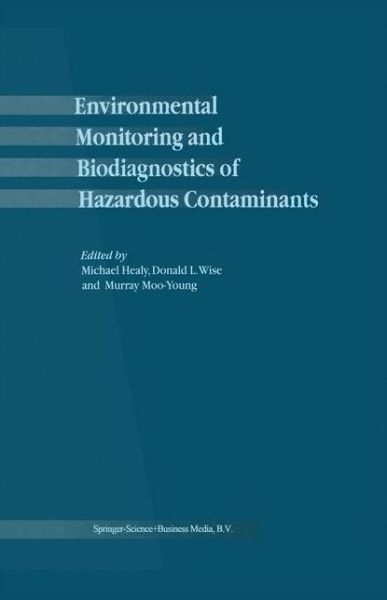 Environmental Monitoring and Biodiagnostics of Hazardous Contaminants

Edited by
Michael Healy, Donald L. Wise
and Murray Moo-Young

Springer-Science+Business Media, B.V.